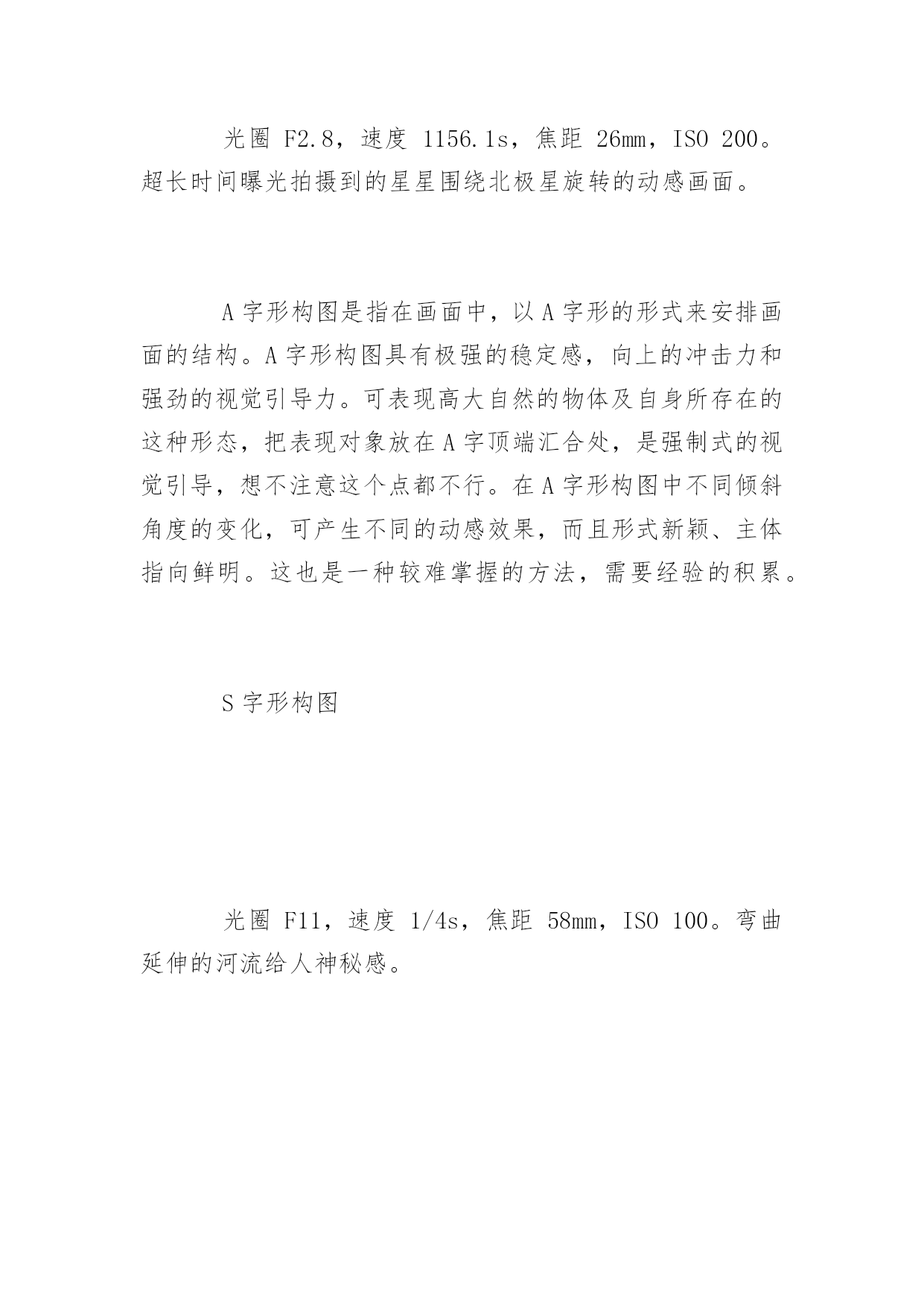 光圈 F2.8，速度 1156.1s，焦距 26mm，ISO 200。超长时间曝光拍摄到的星星围绕北极星旋转的动感画面。

A 字形构图是指在画面中，以 A 字形的形式来安排画面的结构。A 字形构图具有极强的稳定感，向上的冲击力和强劲的视觉引导力。可表现高大自然的物体及自身所存在的这种形态，把表现对象放在 A 字顶端汇合处，是强制式的视觉引导，想不注意这个点都不行。在 A 字形构图中不同倾斜角度的变化，可产生不同的动感效果，而且形式新颖、主体指向鲜明。这也是一种较难掌握的方法，需要经验的积累。

S 字形构图

光圈 F11，速度 1/4s，焦距 58mm，ISO 100。弯曲延伸的河流给人神秘感。